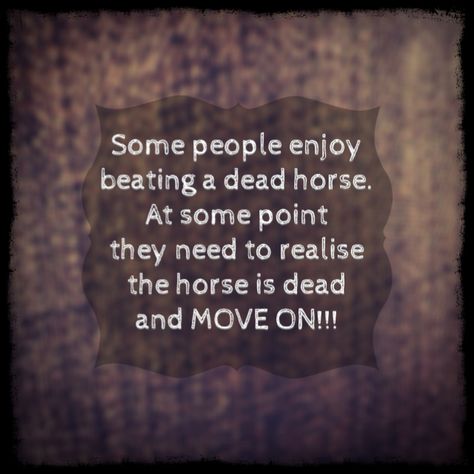 Some people enjoy beating a dead horse. At some point they need to realise the horse is dead and MOVE ON!!!